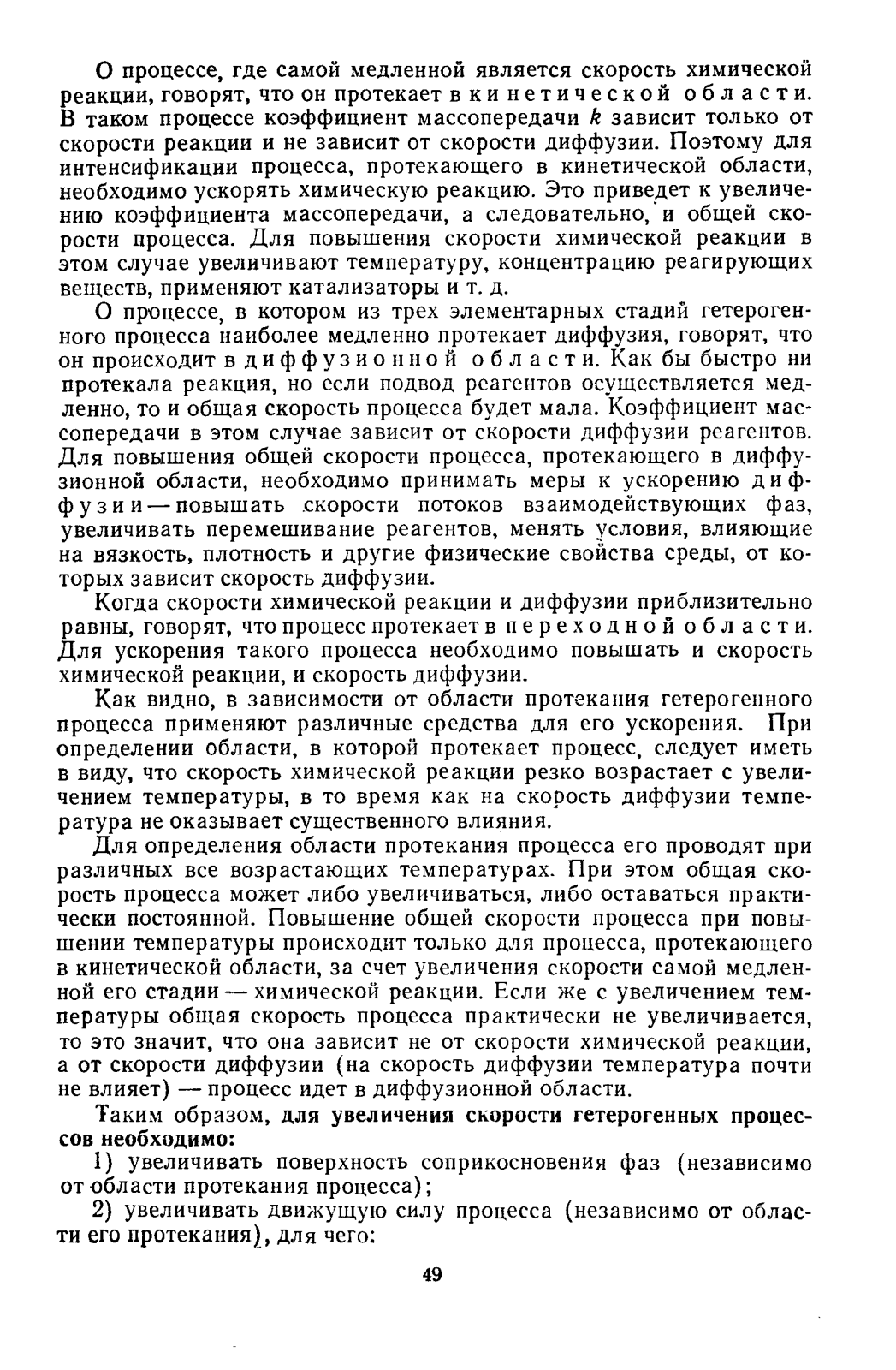 О процессе, где самой медленной является скорость химической реакции, говорят, что он протекает в кинетической области. В таком процессе коэффициент массопередачи $k$ зависит только от скорости реакции и не зависит от скорости диффузии. Поэтому для интенсификации процесса, протекающего в кинетической области, необходимо ускорять химическую реакцию. Это приведет к увеличению коэффициента массопередачи, а следовательно, и общей скорости процесса. Для повышения скорости химической реакции в этом случае увеличивают температуру, концентрацию реагирующих веществ, применяют катализаторы и т. д.

О процессе, в котором из трех элементарных стадий гетерогенного процесса наиболее медленно протекает диффузия, говорят, что он происходит в диффузионной области. Как бы быстро ни протекала реакция, но если подвод реагентов осуществляется медленно, то и общая скорость процесса будет мала. Коэффициент массопередачи в этом случае зависит от скорости диффузии реагентов. Для повышения общей скорости процесса, протекающего в диффузионной области, необходимо принимать меры к ускорению диффузии — повышать скорости потоков взаимодействующих фаз, увеличивать перемешивание реагентов, менять условия, влияющие на вязкость, плотность и другие физические свойства среды, от которых зависит скорость диффузии.

Когда скорости химической реакции и диффузии приблизительно равны, говорят, что процесс протекает в переходной области. Для ускорения такого процесса необходимо повышать и скорость химической реакции, и скорость диффузии.

Как видно, в зависимости от области протекания гетерогенного процесса применяют различные средства для его ускорения. При определении области, в которой протекает процесс, следует иметь в виду, что скорость химической реакции резко возрастает с увеличением температуры, в то время как на скорость диффузии температура не оказывает существенного влияния.

Для определения области протекания процесса его проводят при различных все возрастающих температурах. При этом общая скорость процесса может либо увеличиваться, либо оставаться практически постоянной. Повышение общей скорости процесса при повышении температуры происходит только для процесса, протекающего в кинетической области, за счет увеличения скорости самой медленной его стадии — химической реакции. Если же с увеличением температуры общая скорость процесса практически не увеличивается, то это значит, что она зависит не от скорости химической реакции, а от скорости диффузии (на скорость диффузии температура почти не влияет) — процесс идет в диффузионной области.

Таким образом, для увеличения скорости гетерогенных процессов необходимо:

1) увеличивать поверхность соприкосновения фаз (независимо от области протекания процесса);

2) увеличивать движущую силу процесса (независимо от области его протекания), для чего:

49